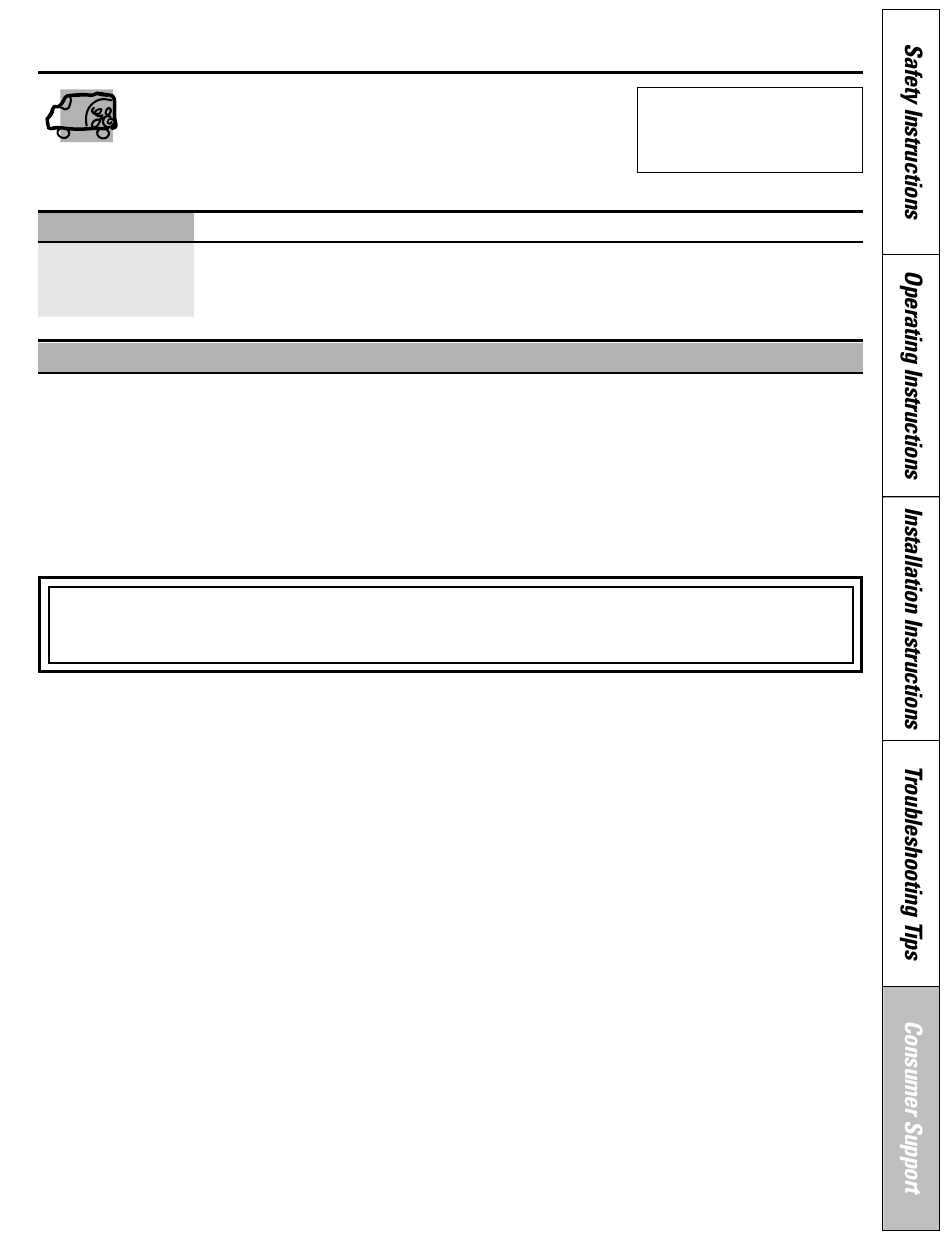 Safety Instructions

Operating Instructions

Installation Instructions

Troubleshooting Tips

Consumer Support